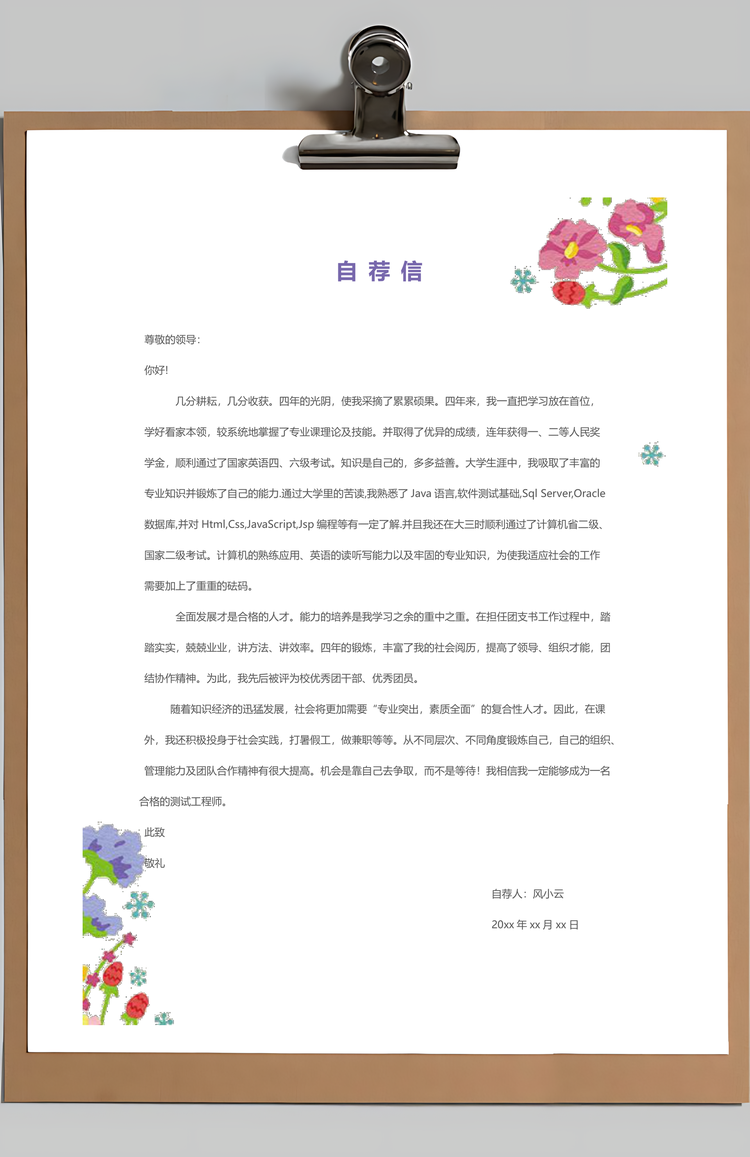 自荐信

尊敬的领导：

你好!

几分耕耘，几分收获。四年的光阴，使我采摘了累累硕果。四年来，我一直把学习放在首位，学好看家本领，较系统地掌握了专业课理论及技能。并取得了优异的成绩，连年获得一、二等人民奖学金，顺利通过了国家英语四、六级考试。知识是自己的，多多益善。大学生涯中，我吸取了丰富的专业知识并锻炼了自己的能力.通过大学里的苦读,我熟悉了 Java 语言,软件测试基础,Sql Server,Oracle 数据库,并对 Html,Css,JavaScript,Jsp 编程等有一定了解.并且我还在大三时顺利通过了计算机省二级、国家二级考试。计算机的熟练应用、英语的读听写能力以及牢固的专业知识，为使我适应社会的工作需要加上了重重的砝码。

全面发展才是合格的人才。能力的培养是我学习之余的重中之重。在担任团支书工作过程中，踏踏实实，兢兢业业，讲方法、讲效率。四年的锻炼，丰富了我的社会阅历，提高了领导、组织才能，团结协作精神。为此，我先后被评为校优秀团干部、优秀团员。

随着知识经济的迅猛发展，社会将更加需要“专业突出，素质全面”的复合性人才。因此，在课外，我还积极投身于社会实践，打暑假工，做兼职等等。从不同层次、不同角度锻炼自己，自己的组织、管理能力及团队合作精神有很大提高。机会是靠自己去争取，而不是等待！我相信我一定能够成为一名合格的测试工程师。

此致

敬礼

自荐人：风小云

20xx 年 xx 月 xx 日